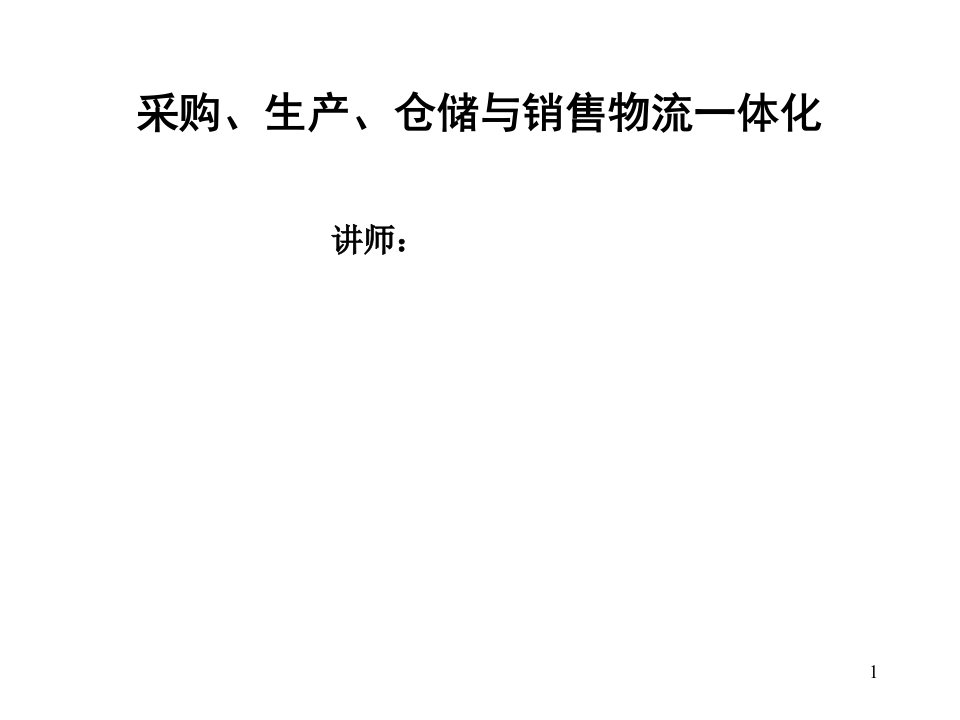 采购、生产、仓储与销售物流一体化

讲师：

1